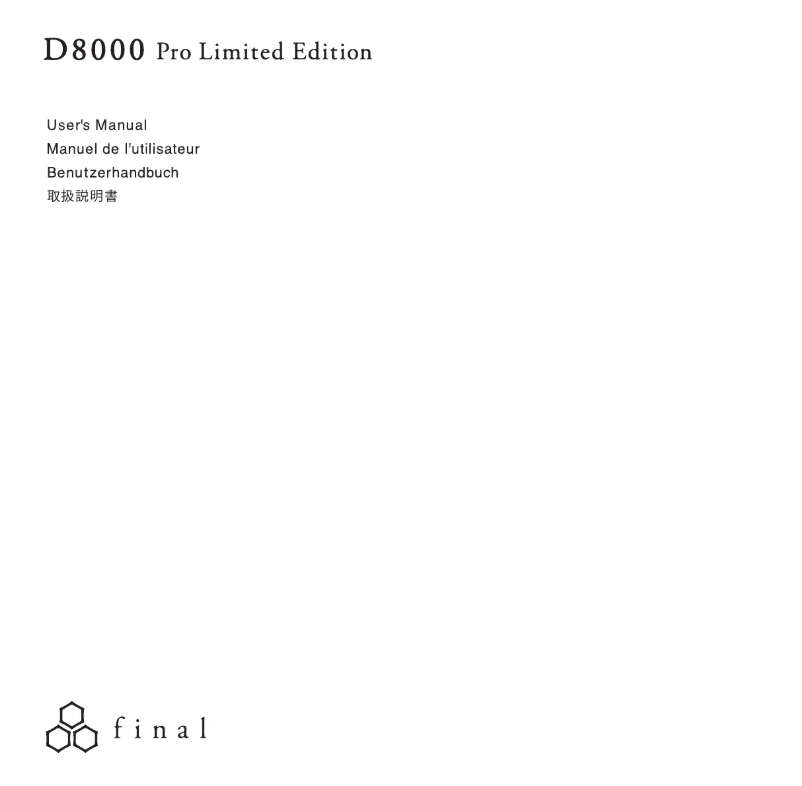 D8000 Pro Limited Edition

User's Manual
Manuel de l'utilisateur
Benutzerhandbuch
取扱説明書

final